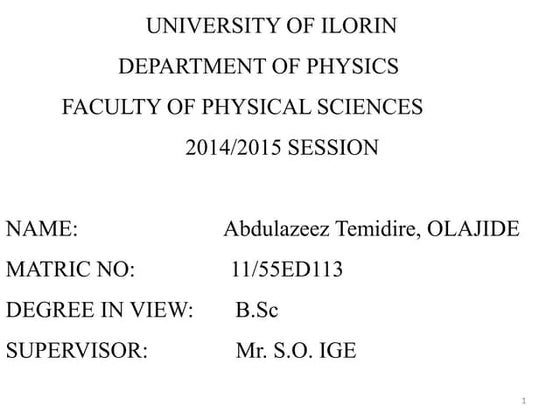 UNIVERSITY OF ILORIN
DEPARTMENT OF PHYSICS
FACULTY OF PHYSICAL SCIENCES
2014/2015 SESSION

NAME: Abdulazeez Temidire, OLAJIDE
MATRIC NO: 11/55ED113
DEGREE IN VIEW: B.Sc
SUPERVISOR: Mr. S.O. IGE

1